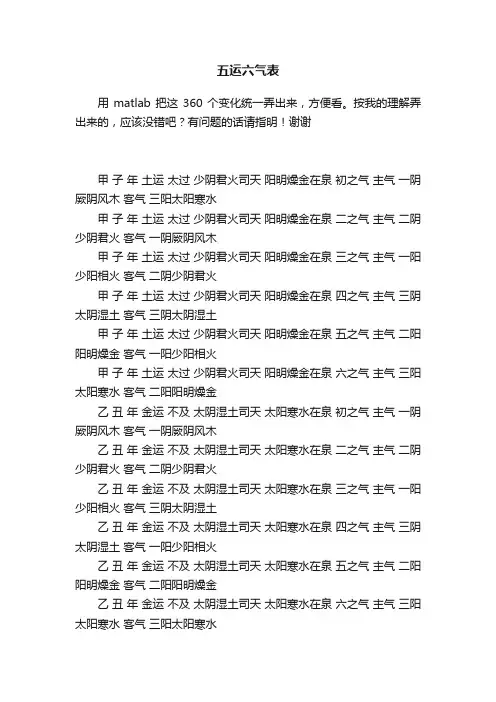 五运六气表

用 matlab 把这 360 个变化统一弄出来，方便看。按我的理解弄出来的，应该没错吧？有问题的话请指明！谢谢

甲 子 年 土运 太过 少阴君火司天 阳明燥金在泉 初之气 主气 一阴厥阴风木 客气 三阳太阳寒水

甲 子 年 土运 太过 少阴君火司天 阳明燥金在泉 二之气 主气 二阴少阴君火 客气 一阴厥阴风木

甲 子 年 土运 太过 少阴君火司天 阳明燥金在泉 三之气 主气 一阳少阳相火 客气 二阴少阴君火

甲 子 年 土运 太过 少阴君火司天 阳明燥金在泉 四之气 主气 三阴太阴湿土 客气 三阴太阴湿土

甲 子 年 土运 太过 少阴君火司天 阳明燥金在泉 五之气 主气 二阳阳明燥金 客气 一阳少阳相火

甲 子 年 土运 太过 少阴君火司天 阳明燥金在泉 六之气 主气 三阳太阳寒水 客气 二阳阳明燥金

乙 丑 年 金运 不及 太阴湿土司天 太阳寒水在泉 初之气 主气 一阴厥阴风木 客气 一阴厥阴风木

乙 丑 年 金运 不及 太阴湿土司天 太阳寒水在泉 二之气 主气 二阴少阴君火 客气 二阴少阴君火

乙 丑 年 金运 不及 太阴湿土司天 太阳寒水在泉 三之气 主气 一阳少阳相火 客气 三阴太阴湿土

乙 丑 年 金运 不及 太阴湿土司天 太阳寒水在泉 四之气 主气 三阴太阴湿土 客气 一阳少阳相火

乙 丑 年 金运 不及 太阴湿土司天 太阳寒水在泉 五之气 主气 二阳阳明燥金 客气 二阳阳明燥金

乙 丑 年 金运 不及 太阴湿土司天 太阳寒水在泉 六之气 主气 三阳太阳寒水 客气 三阳太阳寒水